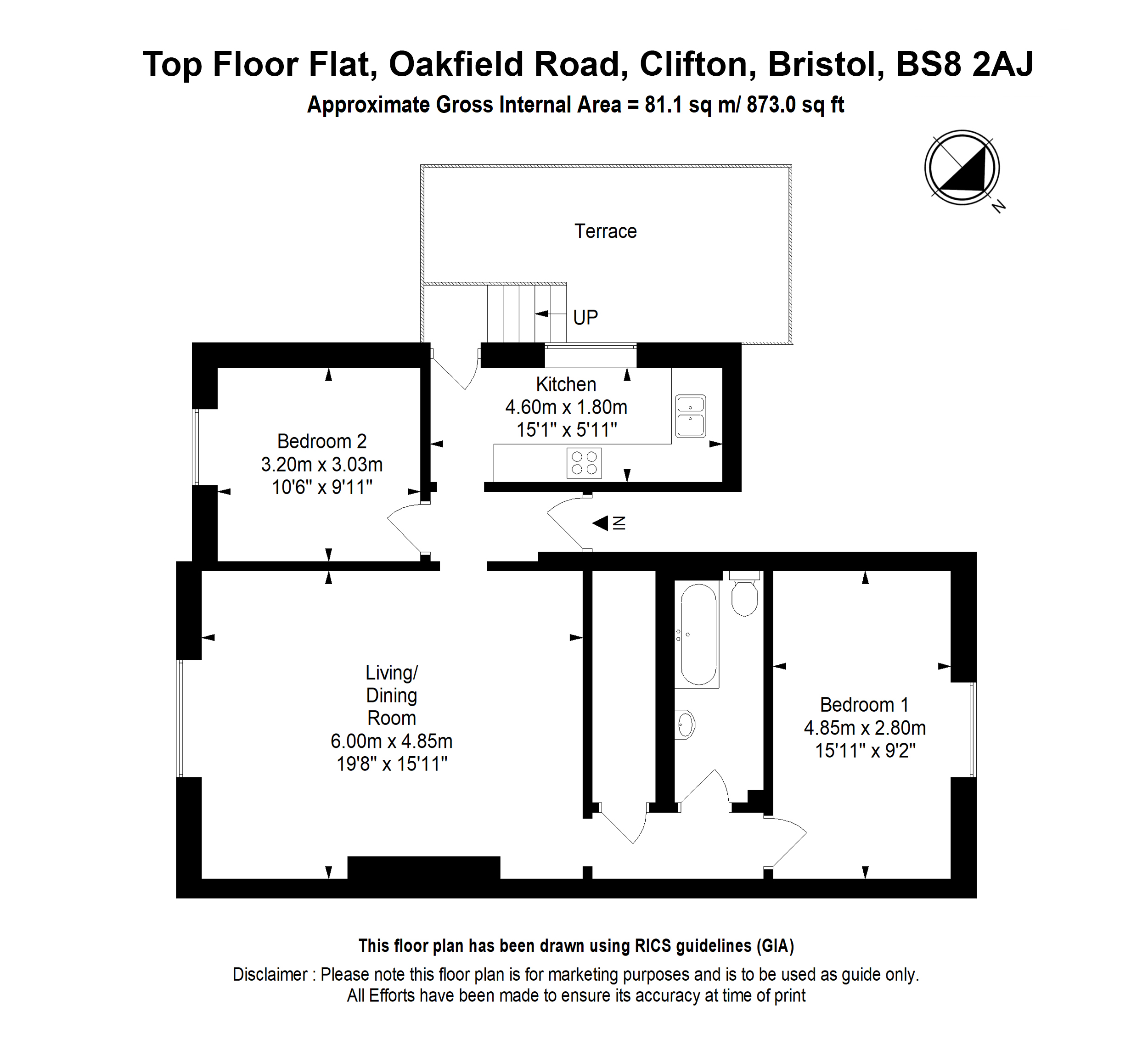 Top Floor Flat, Oakfield Road, Clifton, Bristol, BS8 2AJ
Approximate Gross Internal Area = 81.1 sq m/ 873.0 sq ft

N

Terrace

UP

Kitchen
4.60m x 1.80m
15'1" x 5'11"

Bedroom 2
3.20m x 3.03m
10'6" x 9'11"

IN

Living/
Dining
Room
6.00m x 4.85m
19'8" x 15'11"

Bedroom 1
4.85m x 2.80m
15'11" x 9'2"

This floor plan has been drawn using RICS guidelines (GIA)

Disclaimer : Please note this floor plan is for marketing purposes and is to be used as guide only.
All Efforts have been made to ensure its accuracy at time of print